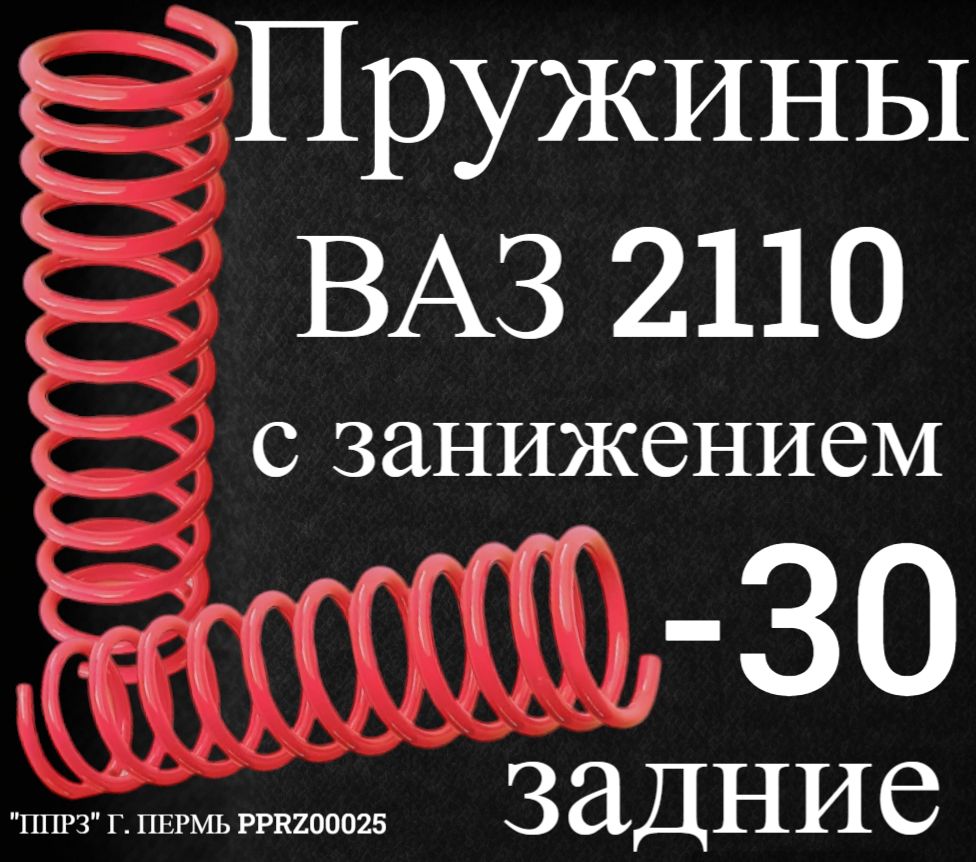 Пружины
ВАЗ 2110
с занижением
-30
задние

"ППРЗ" Г. ПЕРМЬ PPRZ00025